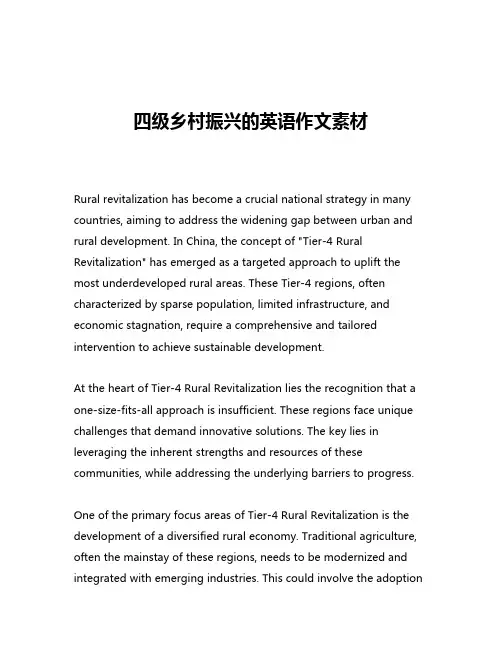 四级乡村振兴的英语作文素材

Rural revitalization has become a crucial national strategy in many countries, aiming to address the widening gap between urban and rural development. In China, the concept of "Tier-4 Rural Revitalization" has emerged as a targeted approach to uplift the most underdeveloped rural areas. These Tier-4 regions, often characterized by sparse population, limited infrastructure, and economic stagnation, require a comprehensive and tailored intervention to achieve sustainable development.

At the heart of Tier-4 Rural Revitalization lies the recognition that a one-size-fits-all approach is insufficient. These regions face unique challenges that demand innovative solutions. The key lies in leveraging the inherent strengths and resources of these communities, while addressing the underlying barriers to progress.

One of the primary focus areas of Tier-4 Rural Revitalization is the development of a diversified rural economy. Traditional agriculture, often the mainstay of these regions, needs to be modernized and integrated with emerging industries. This could involve the adoption